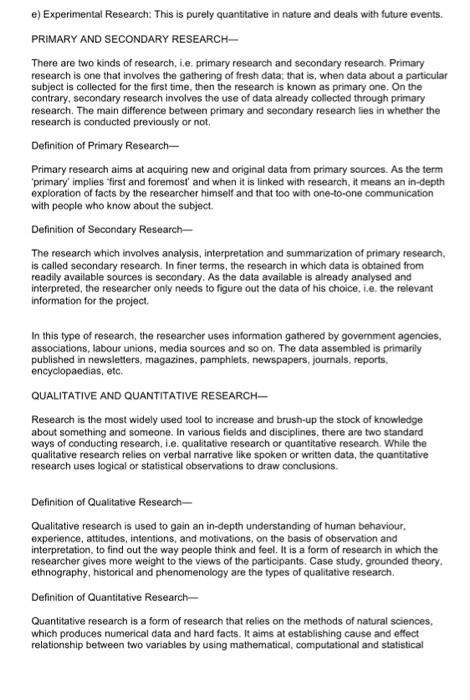 e) Experimental Research: This is purely quantitative in nature and deals with future events.

PRIMARY AND SECONDARY RESEARCH—

There are two kinds of research, i.e. primary research and secondary research. Primary research is one that involves the gathering of fresh data; that is, when data about a particular subject is collected for the first time, then the research is known as primary one. On the contrary, secondary research involves the use of data already collected through primary research. The main difference between primary and secondary research lies in whether the research is conducted previously or not.

Definition of Primary Research—

Primary research aims at acquiring new and original data from primary sources. As the term 'primary' implies 'first and foremost' and when it is linked with research, it means an in-depth exploration of facts by the researcher himself and that too with one-to-one communication with people who know about the subject.

Definition of Secondary Research—

The research which involves analysis, interpretation and summarization of primary research, is called secondary research. In finer terms, the research in which data is obtained from readily available sources is secondary. As the data available is already analysed and interpreted, the researcher only needs to figure out the data of his choice, i.e. the relevant information for the project.

In this type of research, the researcher uses information gathered by government agencies, associations, labour unions, media sources and so on. The data assembled is primarily published in newsletters, magazines, pamphlets, newspapers, journals, reports, encyclopaedias, etc.

QUALITATIVE AND QUANTITATIVE RESEARCH—

Research is the most widely used tool to increase and brush-up the stock of knowledge about something and someone. In various fields and disciplines, there are two standard ways of conducting research, i.e. qualitative research or quantitative research. While the qualitative research relies on verbal narrative like spoken or written data, the quantitative research uses logical or statistical observations to draw conclusions.

Definition of Qualitative Research—

Qualitative research is used to gain an in-depth understanding of human behaviour, experience, attitudes, intentions, and motivations, on the basis of observation and interpretation, to find out the way people think and feel. It is a form of research in which the researcher gives more weight to the views of the participants. Case study, grounded theory, ethnography, historical and phenomenology are the types of qualitative research.

Definition of Quantitative Research—

Quantitative research is a form of research that relies on the methods of natural sciences, which produces numerical data and hard facts. It aims at establishing cause and effect relationship between two variables by using mathematical, computational and statistical